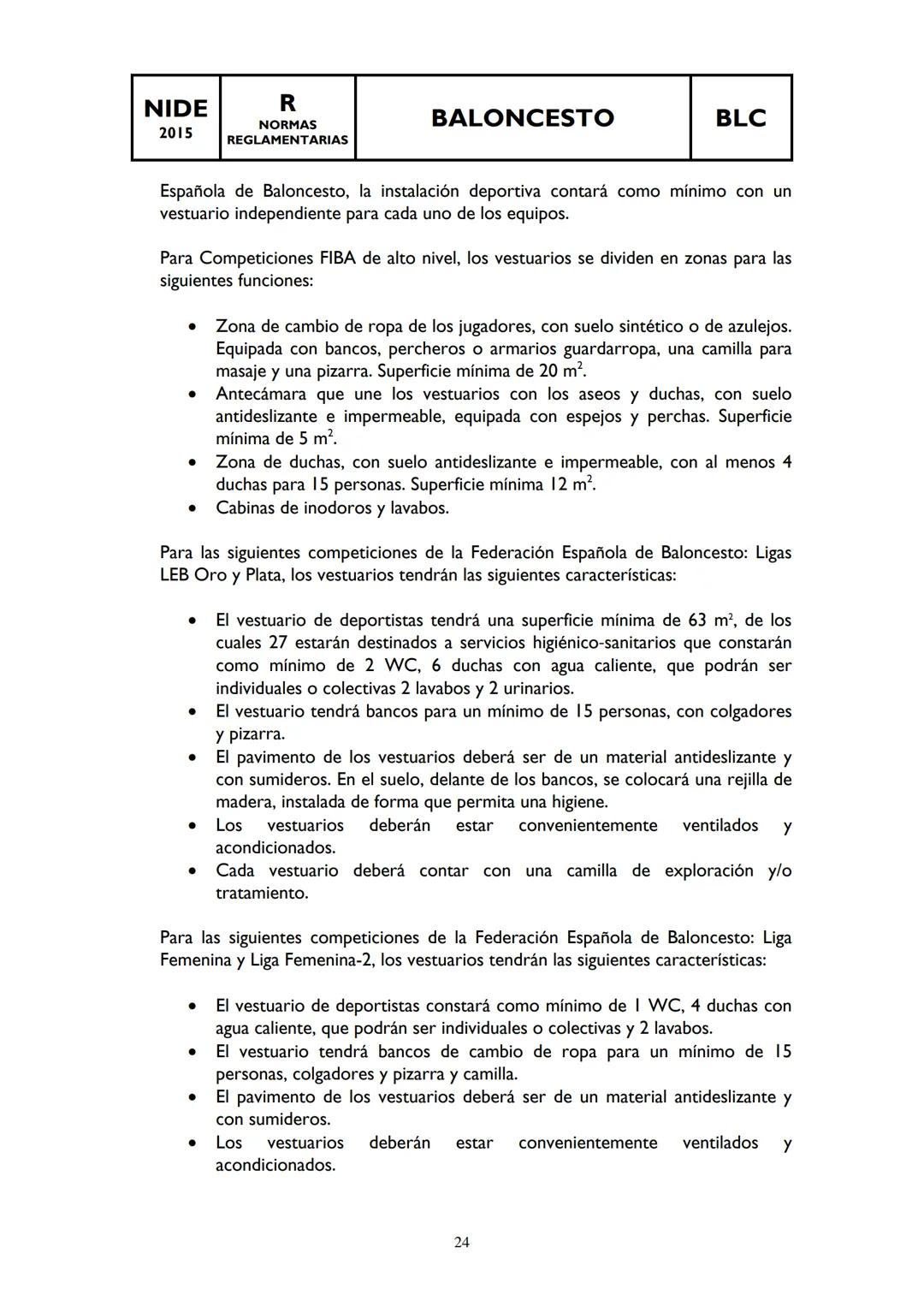 | NIDE 2015 | R NORMAS REGLAMENTARIAS | BALONCESTO | BLC |
|---|---|---|---|

Española de Baloncesto, la instalación deportiva contará como mínimo con un vestuario independiente para cada uno de los equipos.

Para Competiciones FIBA de alto nivel, los vestuarios se dividen en zonas para las siguientes funciones:

• Zona de cambio de ropa de los jugadores, con suelo sintético o de azulejos. Equipada con bancos, percheros o armarios guardarropa, una camilla para masaje y una pizarra. Superficie mínima de 20 $m^2$.
• Antecámara que une los vestuarios con los aseos y duchas, con suelo antideslizante e impermeable, equipada con espejos y perchas. Superficie mínima de 5 $m^2$.
• Zona de duchas, con suelo antideslizante e impermeable, con al menos 4 duchas para 15 personas. Superficie mínima 12 $m^2$.
• Cabinas de inodoros y lavabos.

Para las siguientes competiciones de la Federación Española de Baloncesto: Ligas LEB Oro y Plata, los vestuarios tendrán las siguientes características:

• El vestuario de deportistas tendrá una superficie mínima de 63 $m^2$, de los cuales 27 estarán destinados a servicios higiénico-sanitarios que constarán como mínimo de 2 WC, 6 duchas con agua caliente, que podrán ser individuales o colectivas 2 lavabos y 2 urinarios.
• El vestuario tendrá bancos para un mínimo de 15 personas, con colgadores y pizarra.
• El pavimento de los vestuarios deberá ser de un material antideslizante y con sumideros. En el suelo, delante de los bancos, se colocará una rejilla de madera, instalada de forma que permita una higiene.
• Los vestuarios deberán estar convenientemente ventilados y acondicionados.
• Cada vestuario deberá contar con una camilla de exploración y/o tratamiento.

Para las siguientes competiciones de la Federación Española de Baloncesto: Liga Femenina y Liga Femenina-2, los vestuarios tendrán las siguientes características:

• El vestuario de deportistas constará como mínimo de 1 WC, 4 duchas con agua caliente, que podrán ser individuales o colectivas y 2 lavabos.
• El vestuario tendrá bancos de cambio de ropa para un mínimo de 15 personas, colgadores y pizarra y camilla.
• El pavimento de los vestuarios deberá ser de un material antideslizante y con sumideros.
• Los vestuarios deberán estar convenientemente ventilados y acondicionados.

24